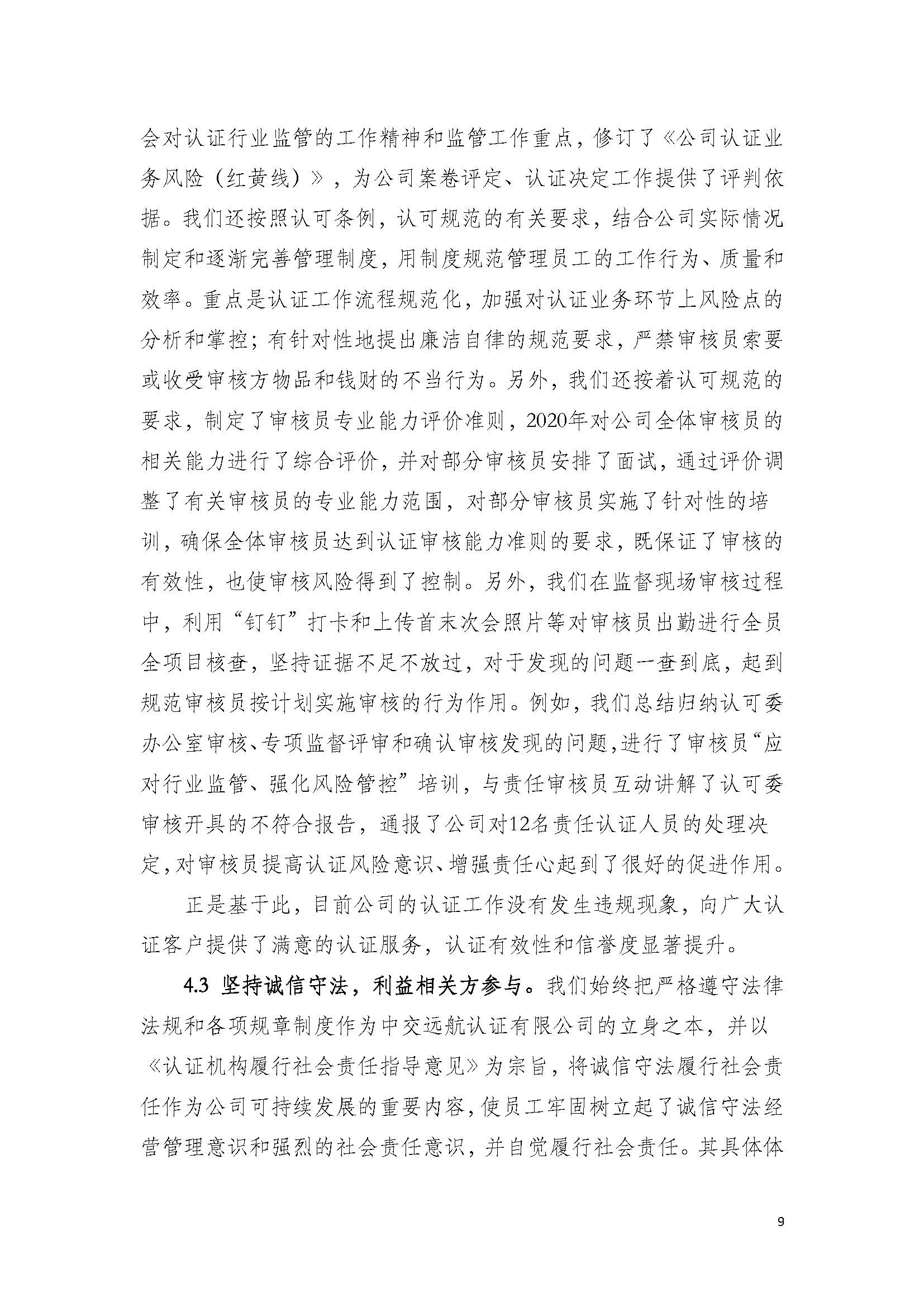 会对认证行业监管的工作精神和监管工作重点，修订了《公司认证业务风险（红黄线）》，为公司案卷评定、认证决定工作提供了评判依据。我们还按照认可条例，认可规范的有关要求，结合公司实际情况制定和逐渐完善管理制度，用制度规范管理员工的工作行为、质量和效率。重点是认证工作流程规范化，加强对认证业务环节上风险点的分析和掌控；有针对性地提出廉洁自律的规范要求，严禁审核员索要或收受审核方物品和钱财的不当行为。另外，我们还按着认可规范的要求，制定了审核员专业能力评价准则，2020年对公司全体审核员的相关能力进行了综合评价，并对部分审核员安排了面试，通过评价调整了有关审核员的专业能力范围，对部分审核员实施了针对性的培训，确保全体审核员达到认证审核能力准则的要求，既保证了审核的有效性，也使审核风险得到了控制。另外，我们在监督现场审核过程中，利用“钉钉”打卡和上传首末次会照片等对审核员出勤进行全员全项目核查，坚持证据不足不放过，对于发现的问题一查到底，起到规范审核员按计划实施审核的行为作用。例如，我们总结归纳认可委办公室审核、专项监督评审和确认审核发现的问题，进行了审核员“应对行业监管、强化风险管控”培训，与责任审核员互动讲解了认可委审核开具的不符合报告，通报了公司对12名责任认证人员的处理决定，对审核员提高认证风险意识、增强责任心起到了很好的促进作用。

正是基于此，目前公司的认证工作没有发生违规现象，向广大认证客户提供了满意的认证服务，认证有效性和信誉度显著提升。

4.3 坚持诚信守法，利益相关方参与。我们始终把严格遵守法律法规和各项规章制度作为中交远航认证有限公司的立身之本，并以《认证机构履行社会责任指导意见》为宗旨，将诚信守法履行社会责任作为公司可持续发展的重要内容，使员工牢固树立起了诚信守法经营管理意识和强烈的社会责任意识，并自觉履行社会责任。其具体体

9